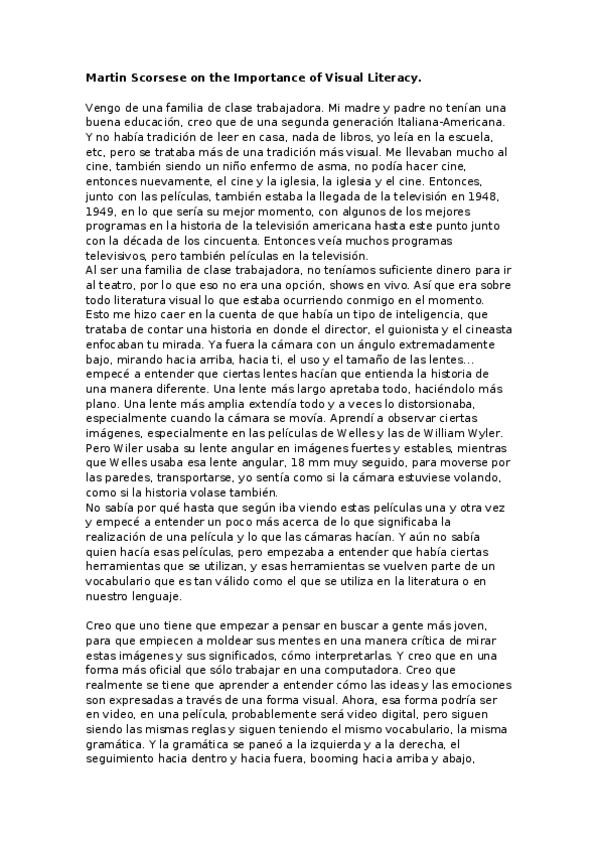 **Martin Scorsese on the Importance of Visual Literacy.**

Vengo de una familia de clase trabajadora. Mi madre y padre no tenían una buena educación, creo que de una segunda generación Italiana-Americana. Y no había tradición de leer en casa, nada de libros, yo leía en la escuela, etc, pero se trataba más de una tradición más visual. Me llevaban mucho al cine, también siendo un niño enfermo de asma, no podía hacer cine, entonces nuevamente, el cine y la iglesia, la iglesia y el cine. Entonces, junto con las películas, también estaba la llegada de la televisión en 1948, 1949, en lo que sería su mejor momento, con algunos de los mejores programas en la historia de la televisión americana hasta este punto junto con la década de los cincuenta. Entonces veía muchos programas televisivos, pero también películas en la televisión.
Al ser una familia de clase trabajadora, no teníamos suficiente dinero para ir al teatro, por lo que eso no era una opción, shows en vivo. Así que era sobre todo literatura visual lo que estaba ocurriendo conmigo en el momento. Esto me hizo caer en la cuenta de que había un tipo de inteligencia, que trataba de contar una historia en donde el director, el guionista y el cineasta enfocaban tu mirada. Ya fuera la cámara con un ángulo extremadamente bajo, mirando hacia arriba, hacia ti, el uso y el tamaño de las lentes... empecé a entender que ciertas lentes hacían que entienda la historia de una manera diferente. Una lente más largo apretaba todo, haciéndolo más plano. Una lente más amplia extendía todo y a veces lo distorsionaba, especialmente cuando la cámara se movía. Aprendí a observar ciertas imágenes, especialmente en las películas de Welles y las de William Wyler. Pero Wiler usaba su lente angular en imágenes fuertes y estables, mientras que Welles usaba esa lente angular, 18 mm muy seguido, para moverse por las paredes, transportarse, yo sentía como si la cámara estuviese volando, como si la historia volase también.
No sabía por qué hasta que según iba viendo estas películas una y otra vez y empecé a entender un poco más acerca de lo que significaba la realización de una película y lo que las cámaras hacían. Y aún no sabía quien hacía esas películas, pero empezaba a entender que había ciertas herramientas que se utilizan, y esas herramientas se vuelven parte de un vocabulario que es tan válido como el que se utiliza en la literatura o en nuestro lenguaje.

Creo que uno tiene que empezar a pensar en buscar a gente más joven, para que empiecen a moldear sus mentes en una manera crítica de mirar estas imágenes y sus significados, cómo interpretarlas. Y creo que en una forma más oficial que sólo trabajar en una computadora. Creo que realmente se tiene que aprender a entender cómo las ideas y las emociones son expresadas a través de una forma visual. Ahora, esa forma podría ser en video, en una película, probablemente será video digital, pero siguen siendo las mismas reglas y siguen teniendo el mismo vocabulario, la misma gramática. Y la gramática se paneó a la izquierda y a la derecha, el seguimiento hacia dentro y hacia fuera, booming hacia arriba y abajo,